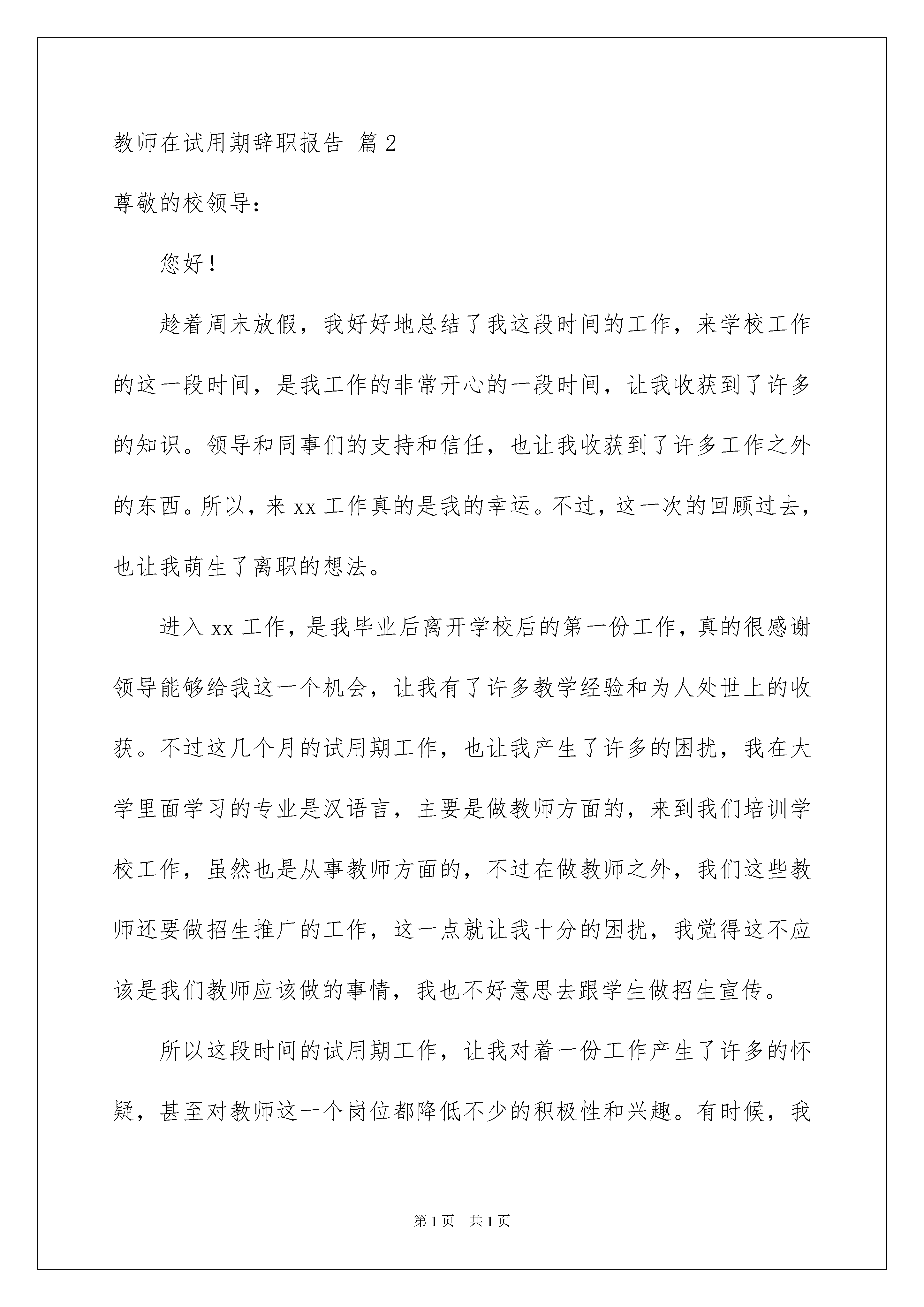 教师在试用期辞职报告 篇2

尊敬的校领导：

您好！

趁着周末放假，我好好地总结了我这段时间的工作，来学校工作的这一段时间，是我工作的非常开心的一段时间，让我收获到了许多的知识。领导和同事们的支持和信任，也让我收获到了许多工作之外的东西。所以，来xx工作真的是我的幸运。不过，这一次的回顾过去，也让我萌生了离职的想法。

进入xx工作，是我毕业后离开学校后的第一份工作，真的很感谢领导能够给我这一个机会，让我有了许多教学经验和为人处世上的收获。不过这几个月的试用期工作，也让我产生了许多的困扰，我在大学里面学习的专业是汉语言，主要是做教师方面的，来到我们培训学校工作，虽然也是从事教师方面的，不过在做教师之外，我们这些教师还要做招生推广的工作，这一点就让我十分的困扰，我觉得这不应该是我们教师应该做的事情，我也不好意思去跟学生做招生宣传。

所以这段时间的试用期工作，让我对着一份工作产生了许多的怀疑，甚至对教师这一个岗位都降低不少的积极性和兴趣。有时候，我

第1页 共1页